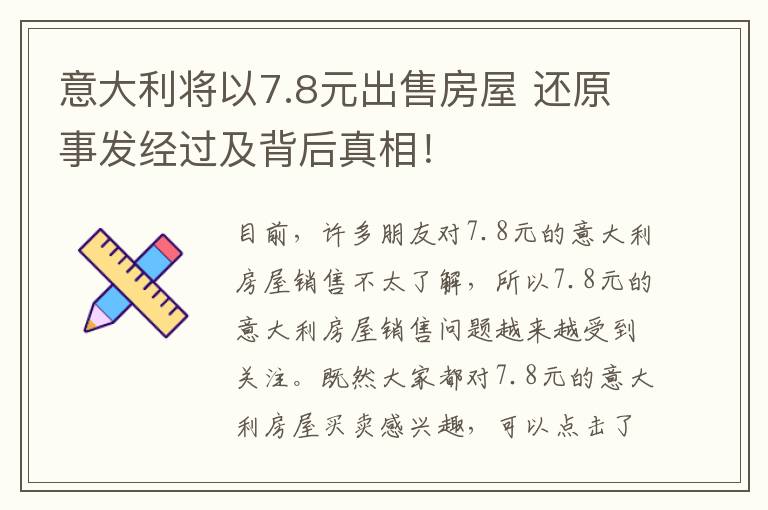 意大利将以7.8元出售房屋 还原事发经过及背后真相!

目前，许多朋友对7.8元的意大利房屋销售不太了解，所以7.8元的意大利房屋销售问题越来越受到关注。既然大家都对7.8元的意大利房屋买卖感兴趣，可以点击了